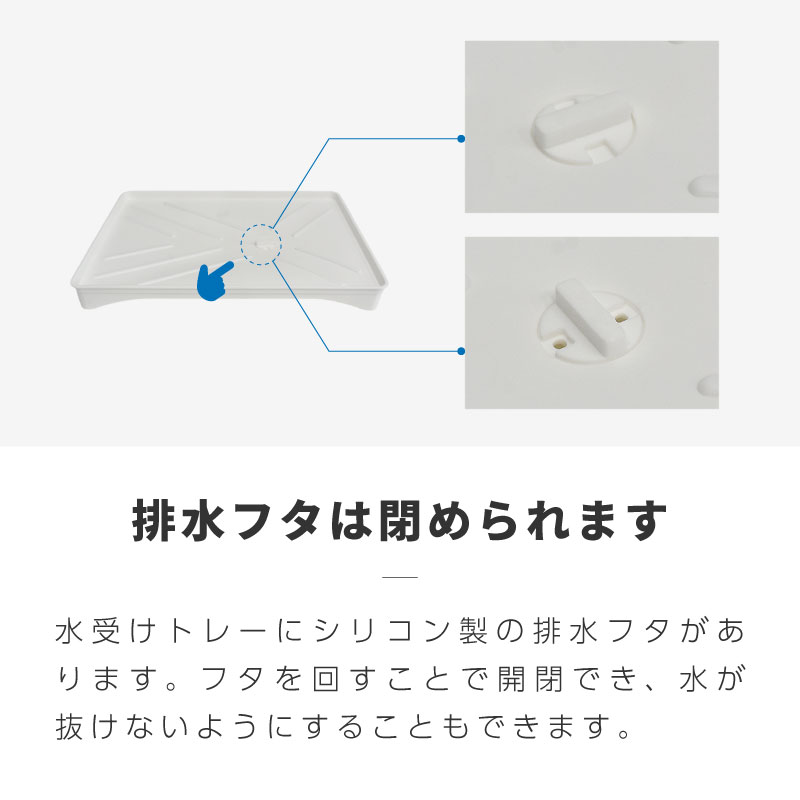 排水フタは閉められます

水受けトレーにシリコン製の排水フタがあります。フタを回すことで開閉でき、水が抜けないようにすることもできます。